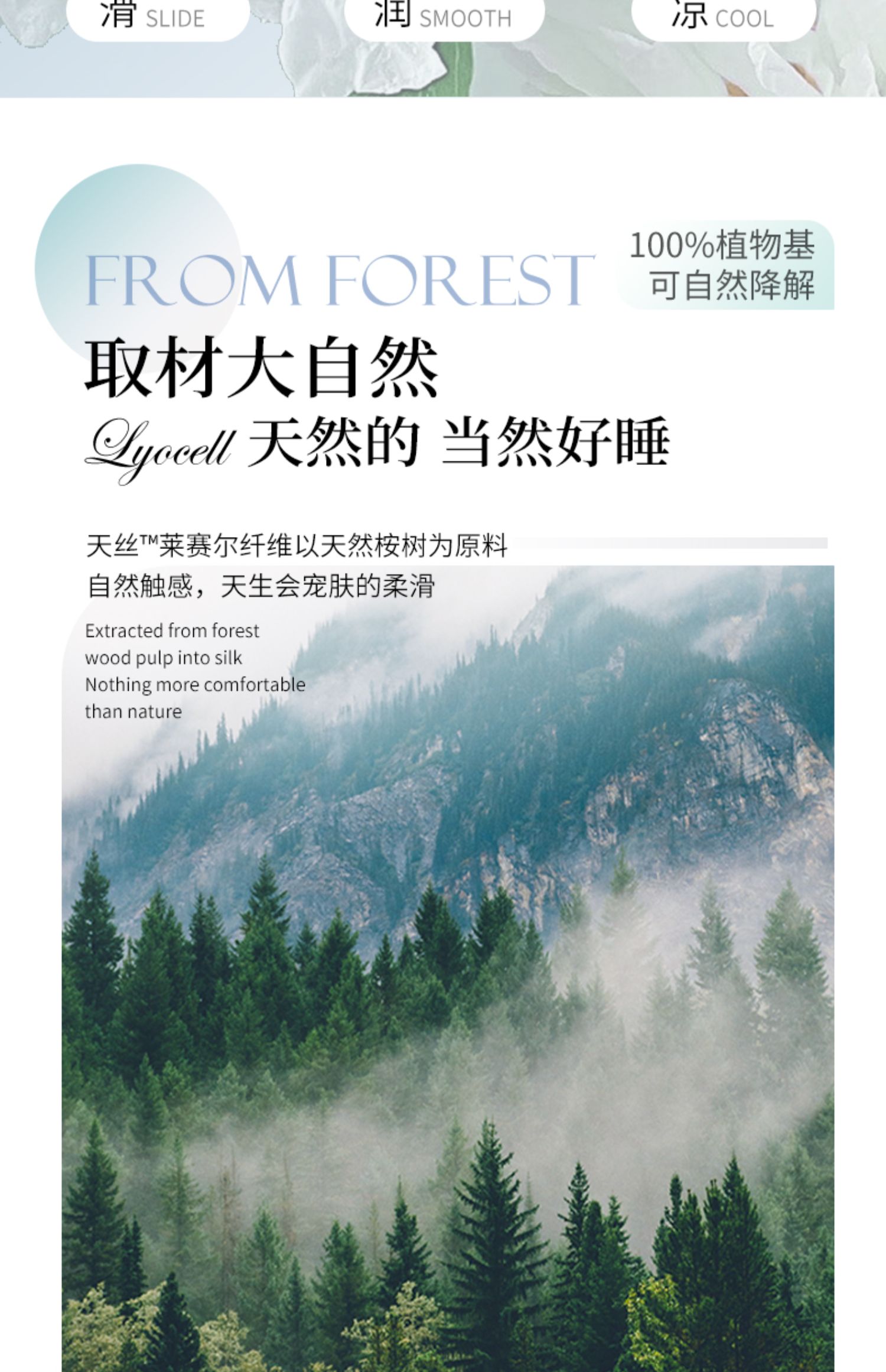 滑 SLIDE 润 SMOOTH 凉 COOL

FROM FOREST

100%植物基
可自然降解

取材大自然

Lyocell 天然的 当然好睡

天丝™莱赛尔纤维以天然桉树为原料
自然触感，天生会宠肤的柔滑

Extracted from forest
wood pulp into silk
Nothing more comfortable
than nature